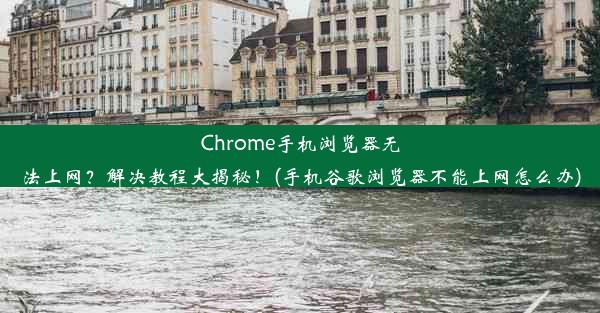 Chrome手机浏览器无法上网？解决教程大揭秘！(手机谷歌浏览器不能上网怎么办)